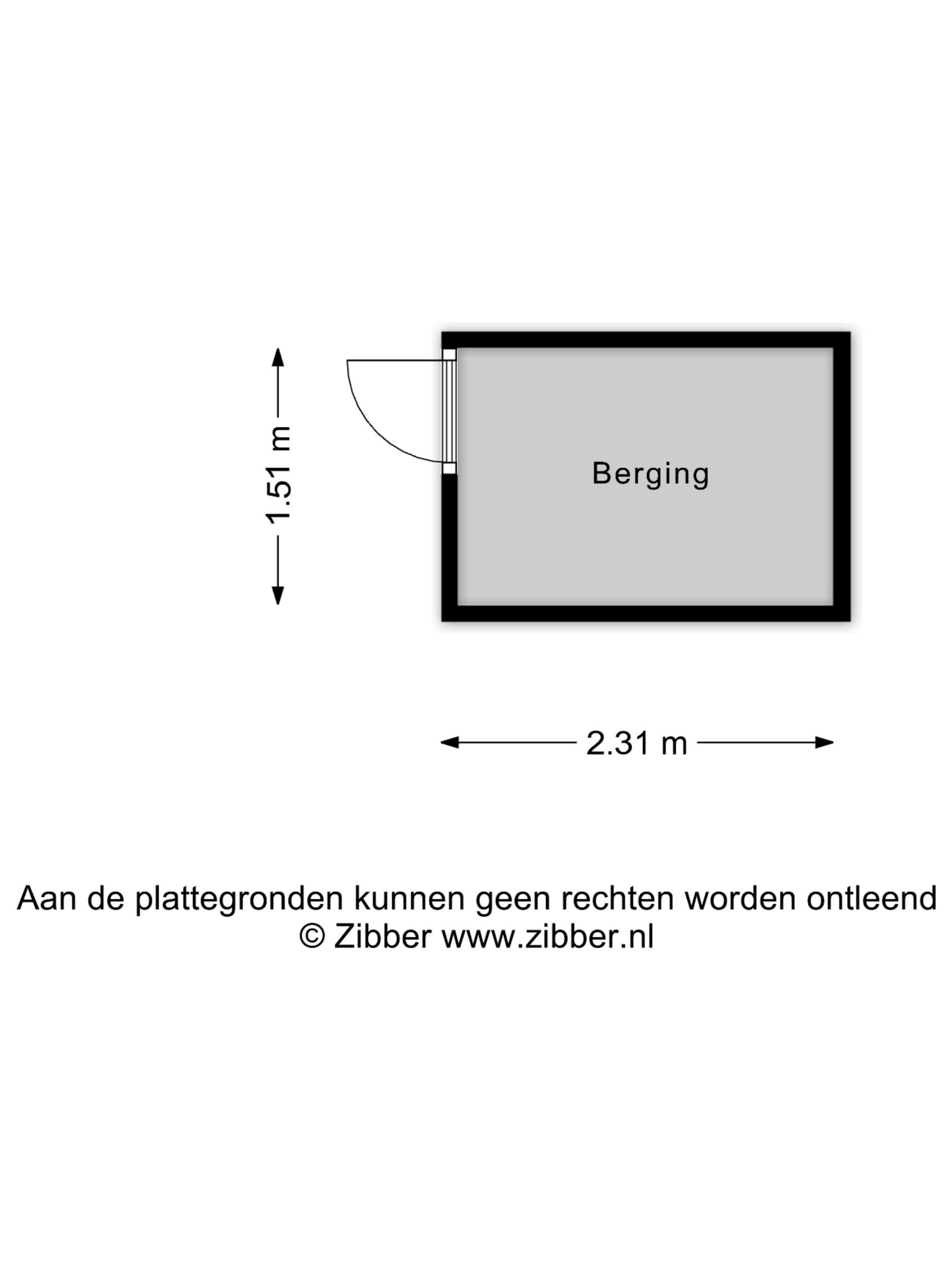 1.51 m

Berging

2.31 m

Aan de plattegronden kunnen geen rechten worden ontleend
© Zibber www.zibber.nl